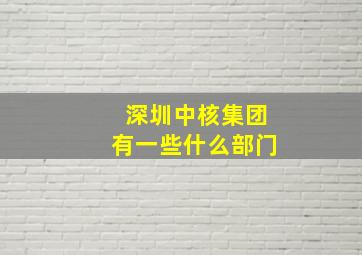 深圳中核集团
有一些什么部门